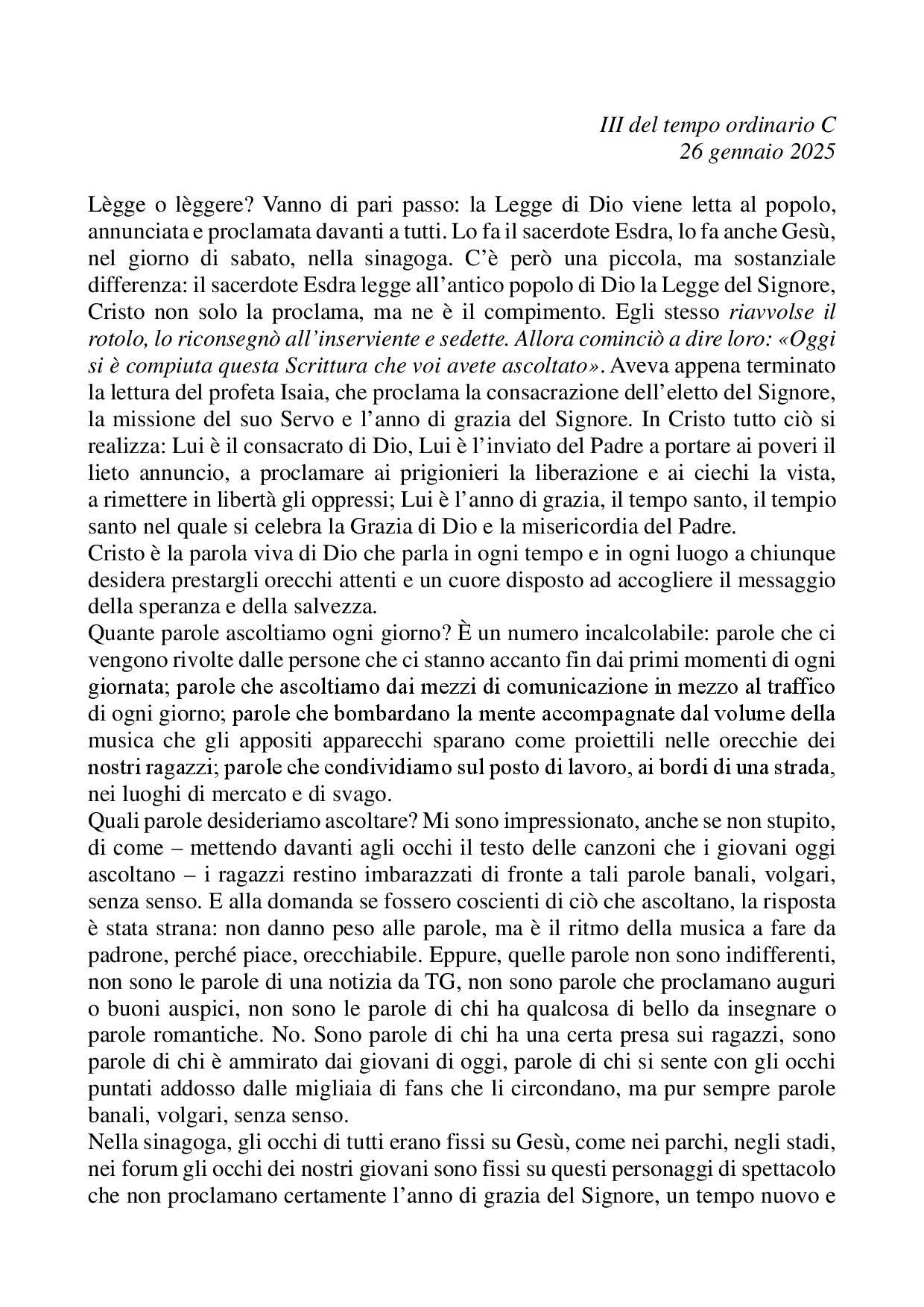 III del tempo ordinario C
26 gennaio 2025

Lègge o lèggere? Vanno di pari passo: la Legge di Dio viene letta al popolo, annunciata e proclamata davanti a tutti. Lo fa il sacerdote Esdra, lo fa anche Gesù, nel giorno di sabato, nella sinagoga. C'è però una piccola, ma sostanziale differenza: il sacerdote Esdra legge all'antico popolo di Dio la Legge del Signore, Cristo non solo la proclama, ma ne è il compimento. Egli stesso riavvolse il rotolo, lo riconsegnò all'inserviente e sedette. Allora cominciò a dire loro: «Oggi si è compiuta questa Scrittura che voi avete ascoltato». Aveva appena terminato la lettura del profeta Isaia, che proclama la consacrazione dell'eletto del Signore, la missione del suo Servo e l'anno di grazia del Signore. In Cristo tutto ciò si realizza: Lui è il consacrato di Dio, Lui è l'inviato del Padre a portare ai poveri il lieto annuncio, a proclamare ai prigionieri la liberazione e ai ciechi la vista, a rimettere in libertà gli oppressi; Lui è l'anno di grazia, il tempo santo, il tempio santo nel quale si celebra la Grazia di Dio e la misericordia del Padre.
Cristo è la parola viva di Dio che parla in ogni tempo e in ogni luogo a chiunque desidera prestargli orecchi attenti e un cuore disposto ad accogliere il messaggio della speranza e della salvezza.
Quante parole ascoltiamo ogni giorno? È un numero incalcolabile: parole che ci vengono rivolte dalle persone che ci stanno accanto fin dai primi momenti di ogni giornata; parole che ascoltiamo dai mezzi di comunicazione in mezzo al traffico di ogni giorno; parole che bombardano la mente accompagnate dal volume della musica che gli appositi apparecchi sparano come proiettili nelle orecchie dei nostri ragazzi; parole che condividiamo sul posto di lavoro, ai bordi di una strada, nei luoghi di mercato e di svago.
Quali parole desideriamo ascoltare? Mi sono impressionato, anche se non stupito, di come – mettendo davanti agli occhi il testo delle canzoni che i giovani oggi ascoltano – i ragazzi restino imbarazzati di fronte a tali parole banali, volgari, senza senso. E alla domanda se fossero coscienti di ciò che ascoltano, la risposta è stata strana: non danno peso alle parole, ma è il ritmo della musica a fare da padrone, perché piace, orecchiabile. Eppure, quelle parole non sono indifferenti, non sono le parole di una notizia da TG, non sono parole che proclamano auguri o buoni auspici, non sono le parole di chi ha qualcosa di bello da insegnare o parole romantiche. No. Sono parole di chi ha una certa presa sui ragazzi, sono parole di chi è ammirato dai giovani di oggi, parole di chi si sente con gli occhi puntati addosso dalle migliaia di fans che li circondano, ma pur sempre parole banali, volgari, senza senso.
Nella sinagoga, gli occhi di tutti erano fissi su Gesù, come nei parchi, negli stadi, nei forum gli occhi dei nostri giovani sono fissi su questi personaggi di spettacolo che non proclamano certamente l'anno di grazia del Signore, un tempo nuovo e